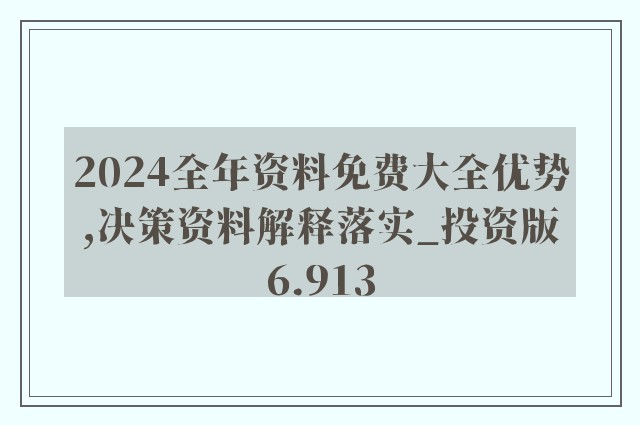 2024全年资料免费大全优势,决策资料解释落实_投资版6.913